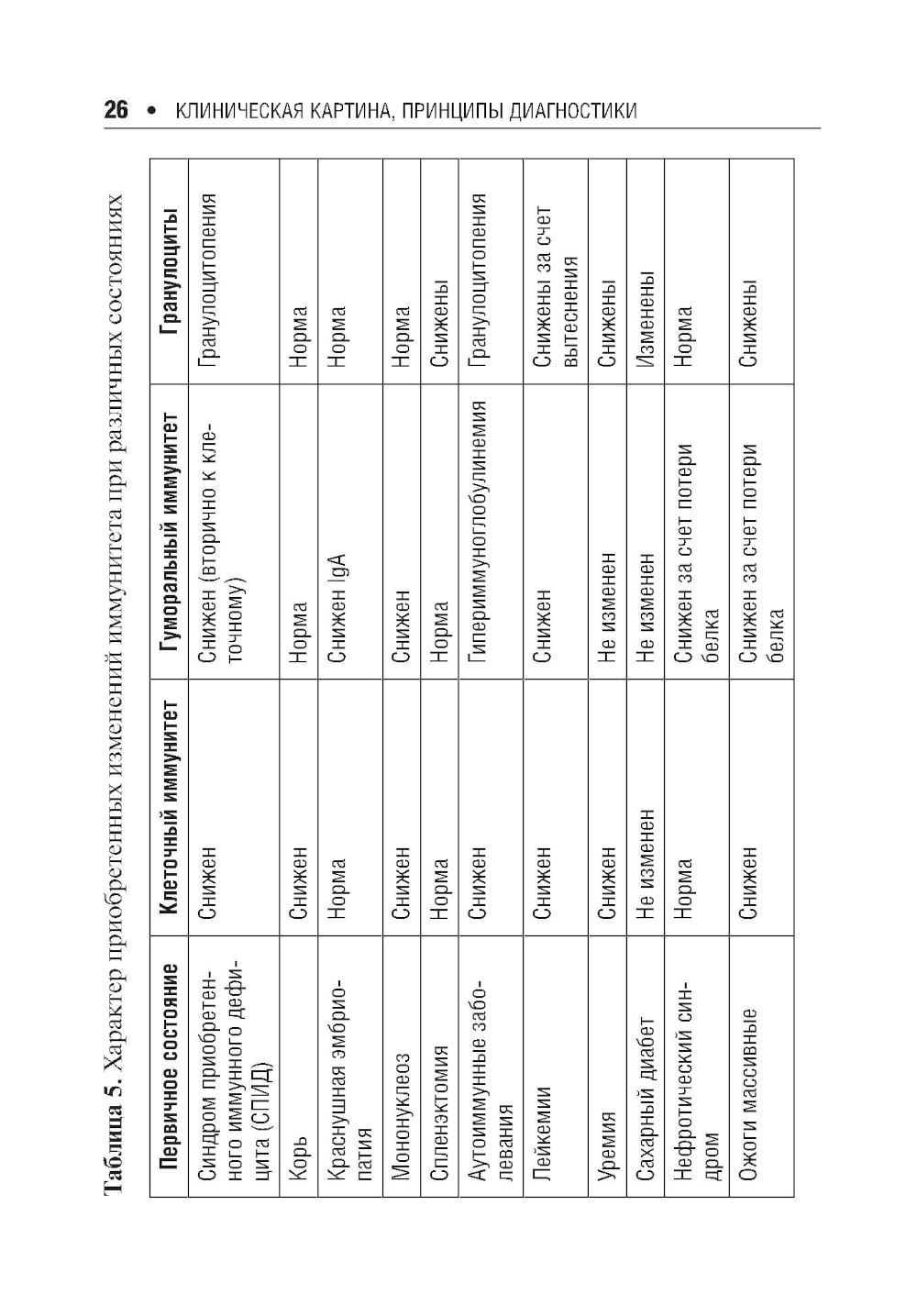 26 • КЛИНИЧЕСКАЯ КАРТИНА, ПРИНЦИПЫ ДИАГНОСТИКИ

Таблица 5. Характер приобретенных изменений иммунитета при различных состояниях

| Первичное состояние | Клеточный иммунитет | Гуморальный иммунитет | Гранулоциты |
|---|---|---|---|
| Синдром приобретенного иммунного дефицита (СПИД) | Снижен | Снижен (вторично к клеточному) | Гранулоцитопения |
| Корь | Снижен | Норма | Норма |
| Краснушная эмбриопатия | Норма | Снижен IgA | Норма |
| Мононуклеоз | Снижен | Снижен | Норма |
| Спленэктомия | Норма | Норма | Снижены |
| Аутоиммунные заболевания | Снижен | Гипериммуноглобулинемия | Гранулоцитопения |
| Лейкемии | Снижен | Снижен | Снижены за счет вытеснения |
| Уремия | Снижен | Не изменен | Снижены |
| Сахарный диабет | Не изменен | Не изменен | Изменены |
| Нефротический синдром | Норма | Снижен за счет потери белка | Норма |
| Ожоги массивные | Снижен | Снижен за счет потери белка | Снижены |